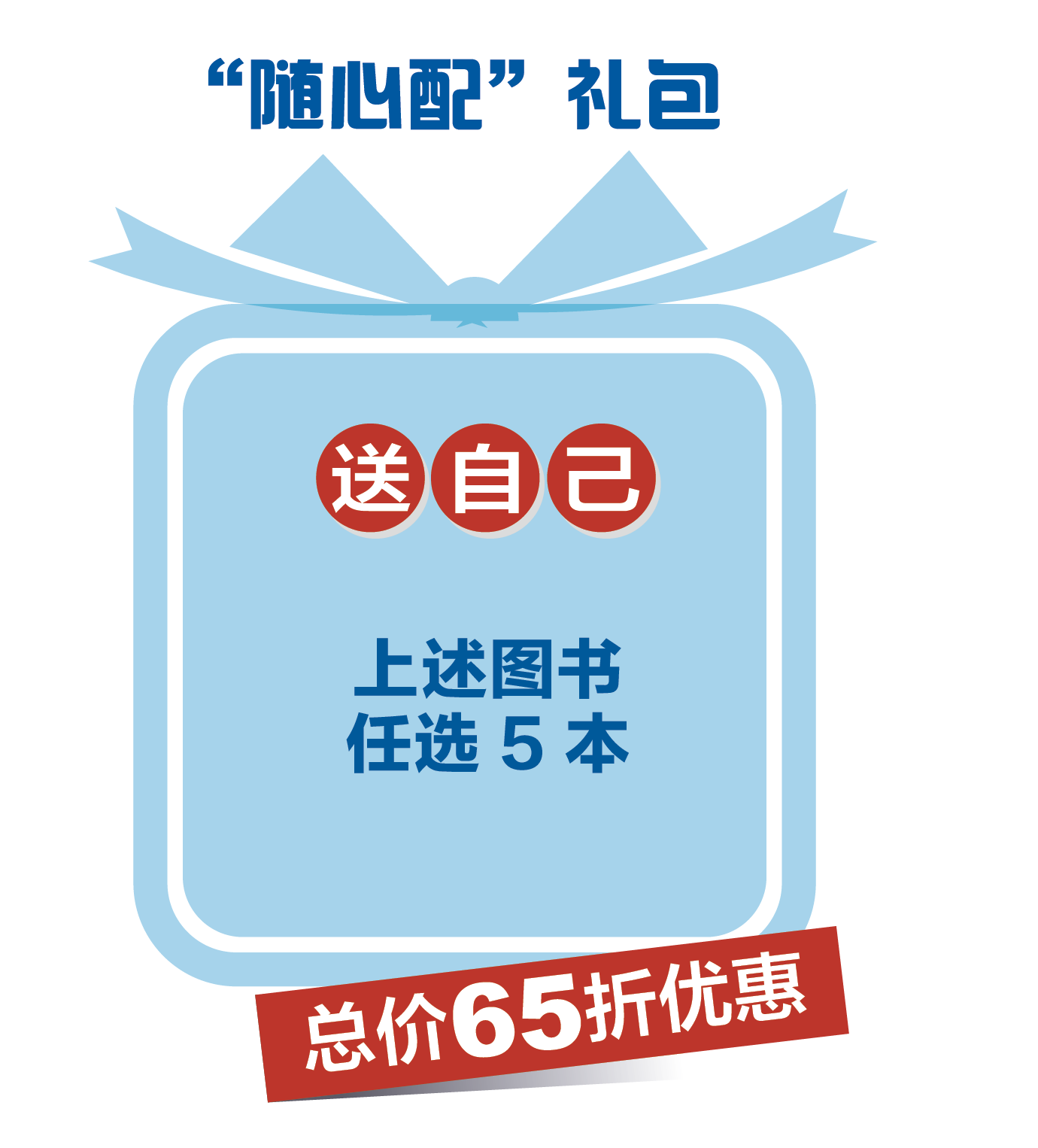 “随心配”礼包

送自己

上述图书
任选 5 本

总价65折优惠